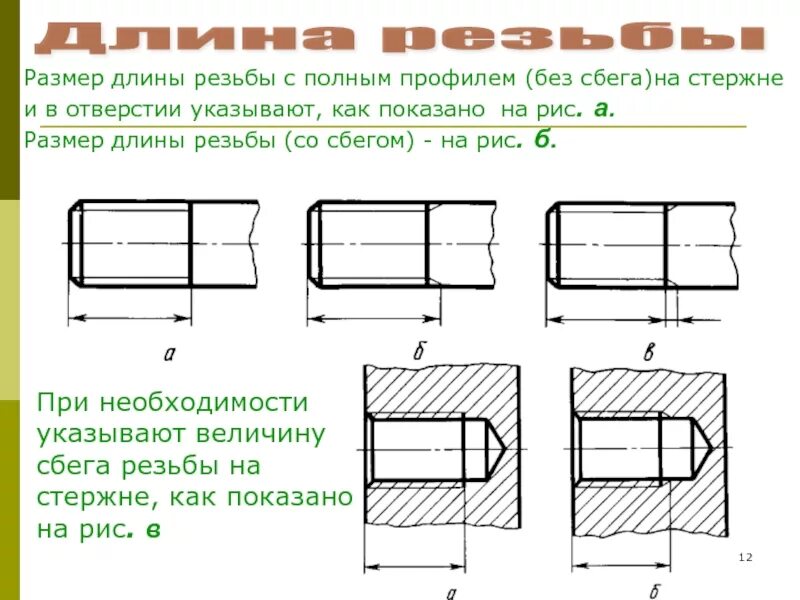 Длина резьбы

Размер длины резьбы с полным профилем (без сбега)на стержне и в отверстии указывают, как показано на рис. а.
Размер длины резьбы (со сбегом) - на рис. б.

а

б

в

При необходимости указывают величину сбега резьбы на стержне, как показано на рис. в

а

б

12